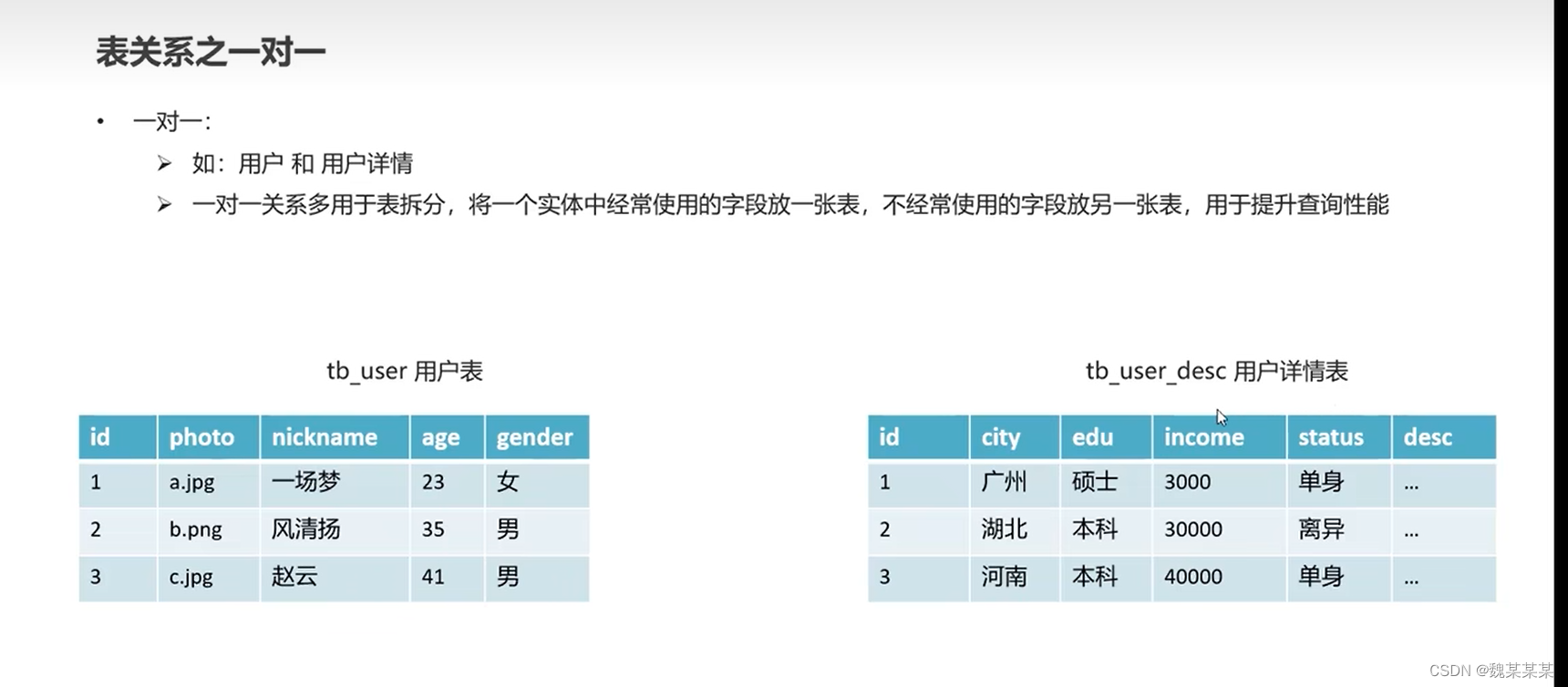 表关系之一对一

• 一对一:

➢ 如:用户 和 用户详情

➢ 一对一关系多用于表拆分,将一个实体中经常使用的字段放一张表,不经常使用的字段放另一张表,用于提升查询性能

tb_user 用户表

| id | photo | nickname | age | gender |
|---|---|---|---|---|
| 1 | a.jpg | 一场梦 | 23 | 女 |
| 2 | b.png | 风清扬 | 35 | 男 |
| 3 | c.jpg | 赵云 | 41 | 男 |

tb_user_desc 用户详情表

| id | city | edu | income | status | desc |
|---|---|---|---|---|---|
| 1 | 广州 | 硕士 | 3000 | 单身 | ... |
| 2 | 湖北 | 本科 | 30000 | 离异 | ... |
| 3 | 河南 | 本科 | 40000 | 单身 | ... |

CSDN @魏某某某